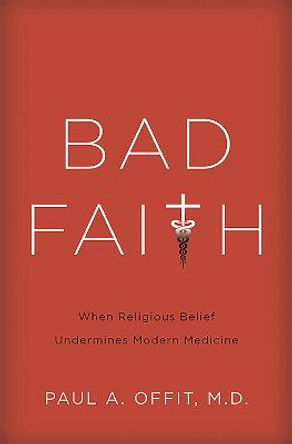 BAD
FAITH

When Religious Belief
Undermines Modern Medicine

PAUL A. OFFIT, M.D.